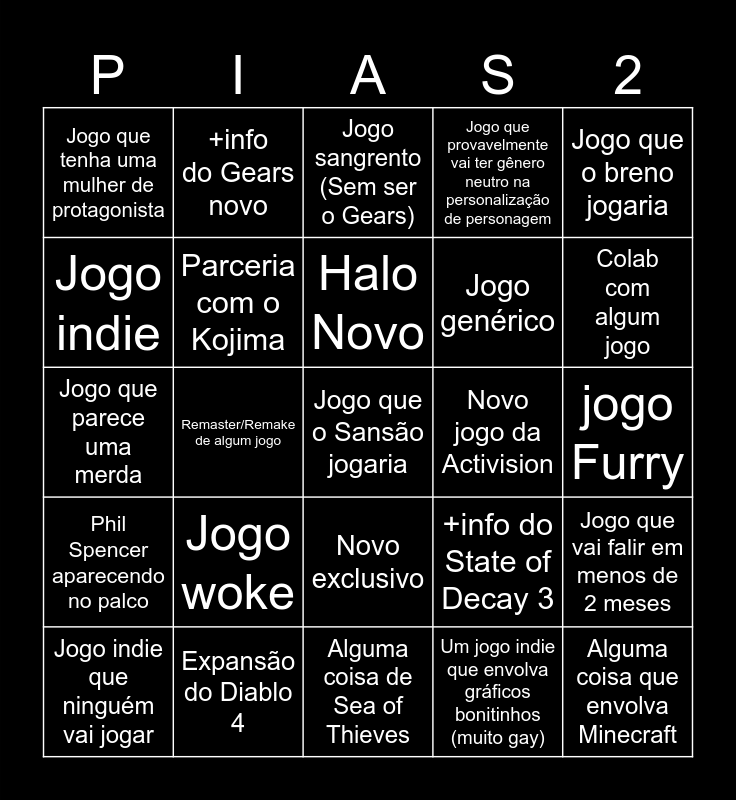 | P | I | A | S | 2 |
|---|---|---|---|---|
| Jogo que tenha uma mulher de protagonista | +info do Gears novo | Jogo sangrento (Sem ser o Gears) | Jogo que provavelmente vai ter gênero neutro na personalização de personagem | Jogo que o breno jogaria |
| Jogo indie | Parceria com o Kojima | Halo Novo | Jogo genérico | Colab com algum jogo |
| Jogo que parece uma merda | Remaster/Remake de algum jogo | Jogo que o Sansão jogaria | Novo jogo da Activision | jogo Furry |
| Phil Spencer aparecendo no palco | Jogo woke | Novo exclusivo | +info do State of Decay 3 | Jogo que vai falir em menos de 2 meses |
| Jogo indie que ninguém vai jogar | Expansão do Diablo 4 | Alguma coisa de Sea of Thieves | Um jogo indie que envolva gráficos bonitinhos (muito gay) | Alguma coisa que envolva Minecraft |